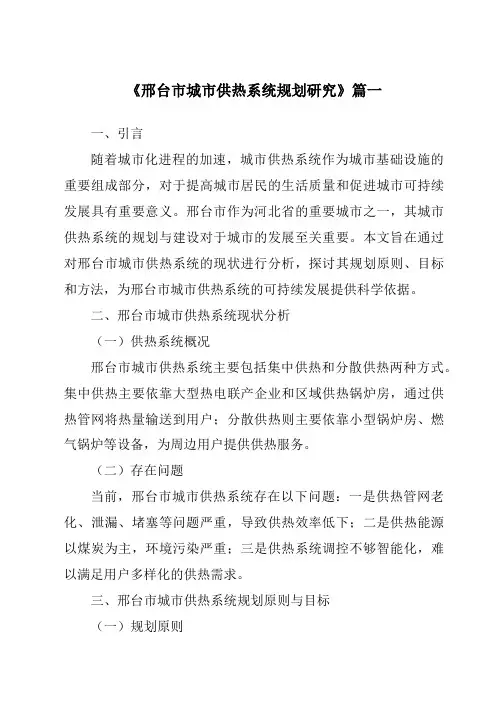 《邢台市城市供热系统规划研究》篇一

一、引言

随着城市化进程的加速，城市供热系统作为城市基础设施的重要组成部分，对于提高城市居民的生活质量和促进城市可持续发展具有重要意义。邢台市作为河北省的重要城市之一，其城市供热系统的规划与建设对于城市的发展至关重要。本文旨在通过对邢台市城市供热系统的现状进行分析，探讨其规划原则、目标和方法，为邢台市城市供热系统的可持续发展提供科学依据。

二、邢台市城市供热系统现状分析

（一）供热系统概况

邢台市城市供热系统主要包括集中供热和分散供热两种方式。集中供热主要依靠大型热电联产企业和区域供热锅炉房，通过供热管网将热量输送到用户；分散供热则主要依靠小型锅炉房、燃气锅炉等设备，为周边用户提供供热服务。

（二）存在问题

当前，邢台市城市供热系统存在以下问题：一是供热管网老化、泄漏、堵塞等问题严重，导致供热效率低下；二是供热能源以煤炭为主，环境污染严重；三是供热系统调控不够智能化，难以满足用户多样化的供热需求。

三、邢台市城市供热系统规划原则与目标

（一）规划原则